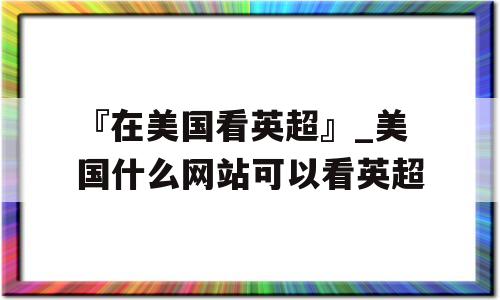 『在美国看英超』_美国什么网站可以看英超